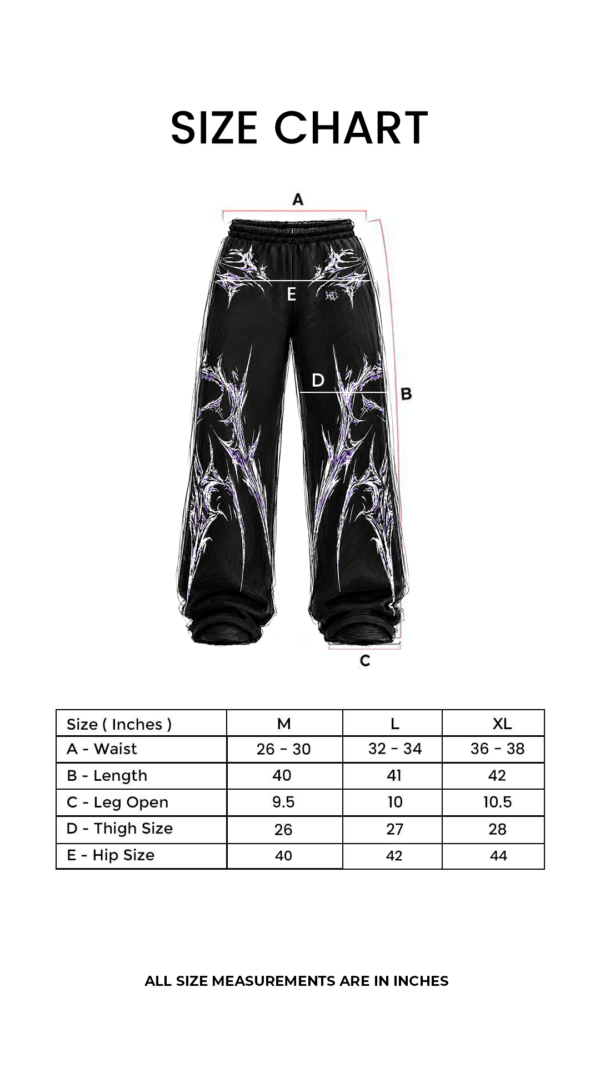 SIZE CHART

A

E

D

B

C

| Size ( Inches ) | M | L | XL |
|---|---|---|---|
| A - Waist | 26 - 30 | 32 - 34 | 36 - 38 |
| B - Length | 40 | 41 | 42 |
| C - Leg Open | 9.5 | 10 | 10.5 |
| D - Thigh Size | 26 | 27 | 28 |
| E - Hip Size | 40 | 42 | 44 |

ALL SIZE MEASUREMENTS ARE IN INCHES